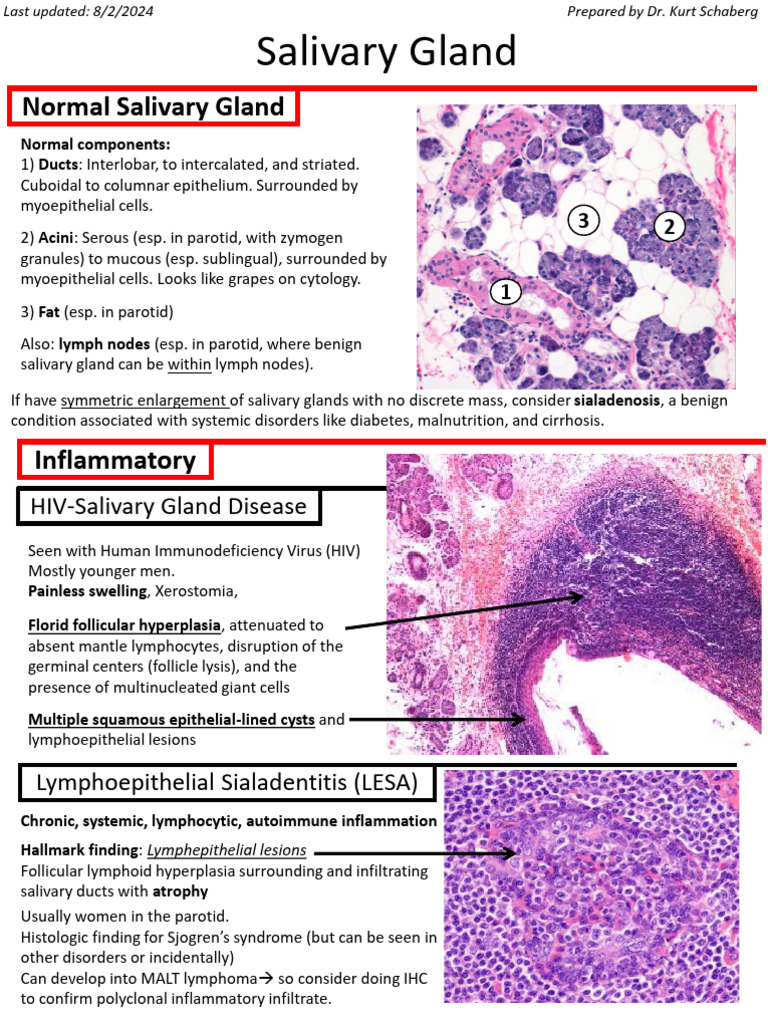 Last updated: 8/2/2024

Prepared by Dr. Kurt Schaberg

Salivary Gland

Normal Salivary Gland

Normal components:
1) Ducts: Interlobar, to intercalated, and striated. Cuboidal to columnar epithelium. Surrounded by myoepithelial cells.

2) Acini: Serous (esp. in parotid, with zymogen granules) to mucous (esp. sublingual), surrounded by myoepithelial cells. Looks like grapes on cytology.

3) Fat (esp. in parotid)

Also: lymph nodes (esp. in parotid, where benign salivary gland can be within lymph nodes).

3

2

1

If have symmetric enlargement of salivary glands with no discrete mass, consider sialadenosis, a benign condition associated with systemic disorders like diabetes, malnutrition, and cirrhosis.

Inflammatory

HIV-Salivary Gland Disease

Seen with Human Immunodeficiency Virus (HIV)
Mostly younger men.
Painless swelling, Xerostomia,

Florid follicular hyperplasia, attenuated to absent mantle lymphocytes, disruption of the germinal centers (follicle lysis), and the presence of multinucleated giant cells

Multiple squamous epithelial-lined cysts and lymphoepithelial lesions

Lymphoepithelial Sialadentitis (LESA)

Chronic, systemic, lymphocytic, autoimmune inflammation

Hallmark finding: Lymphepithelial lesions
Follicular lymphoid hyperplasia surrounding and infiltrating salivary ducts with atrophy

Usually women in the parotid.
Histologic finding for Sjogren's syndrome (but can be seen in other disorders or incidentally)
Can develop into MALT lymphoma→ so consider doing IHC to confirm polyclonal inflammatory infiltrate.